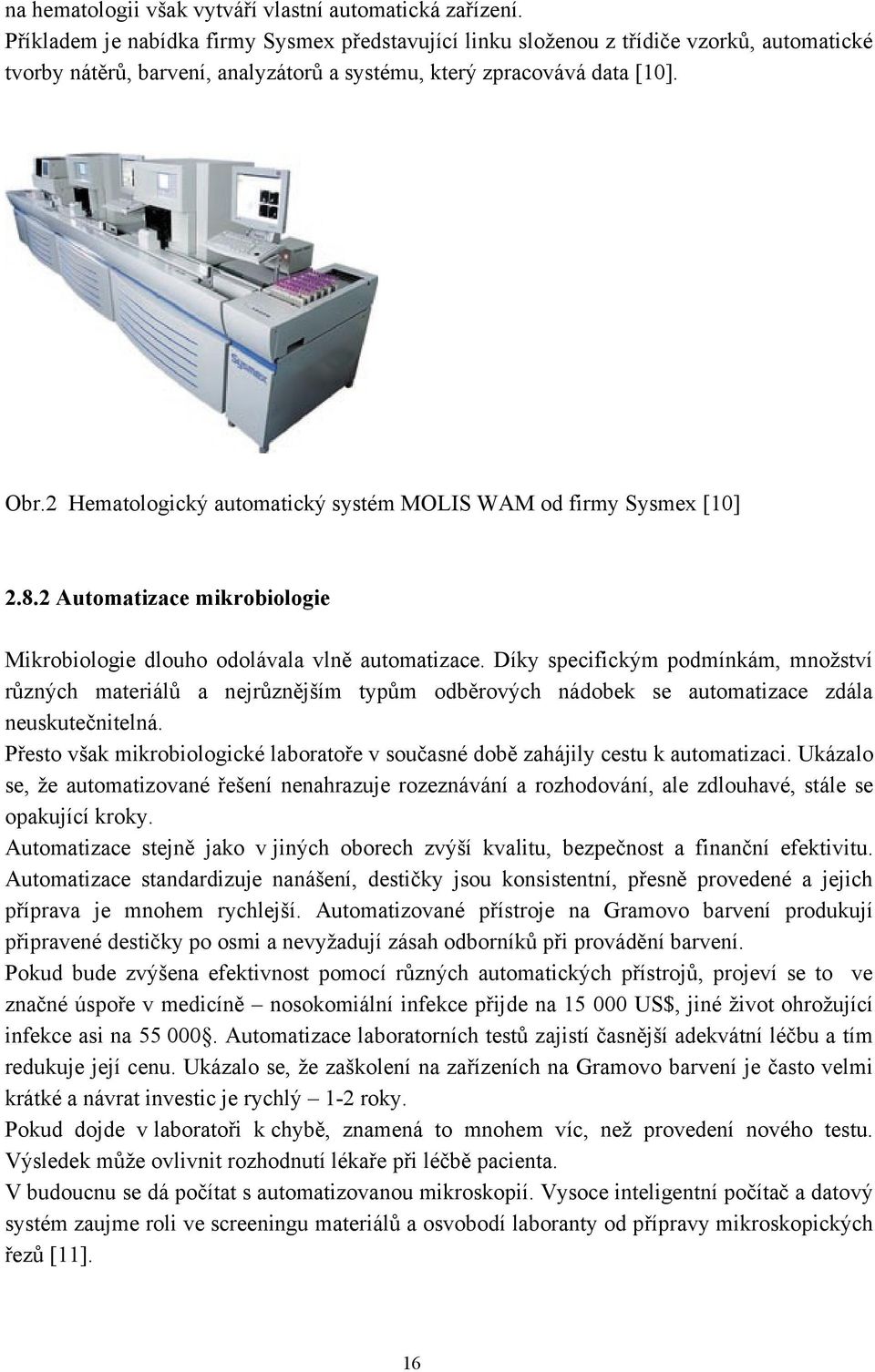 na hematologii však vytváří vlastní automatická zařízení.
Příkladem je nabídka firmy Sysmex představující linku složenou z třídiče vzorků, automatické tvorby nátěrů, barvení, analyzátorů a systému, který zpracovává data [10].

Sysmex

Obr.2 Hematologický automatický systém MOLIS WAM od firmy Sysmex [10]

2.8.2 Automatizace mikrobiologie

Mikrobiologie dlouho odolávala vlně automatizace. Díky specifickým podmínkám, množství různých materiálů a nejrůznějším typům odběrových nádobek se automatizace zdála neuskutečnitelná.
Přesto však mikrobiologické laboratoře v současné době zahájily cestu k automatizaci. Ukázalo se, že automatizované řešení nenahrazuje rozeznávání a rozhodování, ale zdlouhavé, stále se opakující kroky.
Automatizace stejně jako v jiných oborech zvýší kvalitu, bezpečnost a finanční efektivitu. Automatizace standardizuje nanášení, destičky jsou konsistentní, přesně provedené a jejich příprava je mnohem rychlejší. Automatizované přístroje na Gramovo barvení produkují připravené destičky po osmi a nevyžadují zásah odborníků při provádění barvení.
Pokud bude zvýšena efektivnost pomocí různých automatických přístrojů, projeví se to ve značné úspoře v medicíně – nosokomiální infekce přijde na 15 000 US$, jiné život ohrožující infekce asi na 55 000§. Automatizace laboratorních testů zajistí časnější adekvátní léčbu a tím redukuje její cenu. Ukázalo se, že zaškolení na zařízeních na Gramovo barvení je často velmi krátké a návrat investic je rychlý – 1-2 roky.
Pokud dojde v laboratoři k chybě, znamená to mnohem víc, než provedení nového testu. Výsledek může ovlivnit rozhodnutí lékaře při léčbě pacienta.
V budoucnu se dá počítat s automatizovanou mikroskopií. Vysoce inteligentní počítač a datový systém zaujme roli ve screeningu materiálů a osvobodí laboranty od přípravy mikroskopických řezů [11].

16